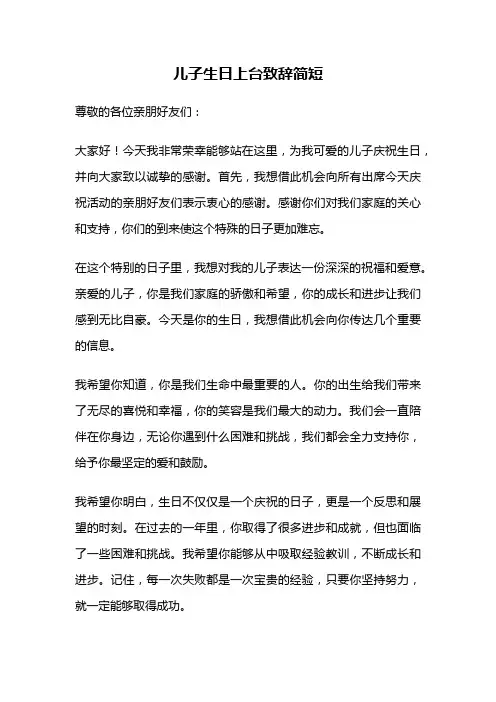 儿子生日上台致辞简短

尊敬的各位亲朋好友们：

大家好！今天我非常荣幸能够站在这里，为我可爱的儿子庆祝生日，并向大家致以诚挚的感谢。首先，我想借此机会向所有出席今天庆祝活动的亲朋好友们表示衷心的感谢。感谢你们对我们家庭的关心和支持，你们的到来使这个特殊的日子更加难忘。

在这个特别的日子里，我想对我的儿子表达一份深深的祝福和爱意。亲爱的儿子，你是我们家庭的骄傲和希望，你的成长和进步让我们感到无比自豪。今天是你的生日，我想借此机会向你传达几个重要的信息。

我希望你知道，你是我们生命中最重要的人。你的出生给我们带来了无尽的喜悦和幸福，你的笑容是我们最大的动力。我们会一直陪伴在你身边，无论你遇到什么困难和挑战，我们都会全力支持你，给予你最坚定的爱和鼓励。

我希望你明白，生日不仅仅是一个庆祝的日子，更是一个反思和展望的时刻。在过去的一年里，你取得了很多进步和成就，但也面临了一些困难和挑战。我希望你能够从中吸取经验教训，不断成长和进步。记住，每一次失败都是一次宝贵的经验，只要你坚持努力，就一定能够取得成功。